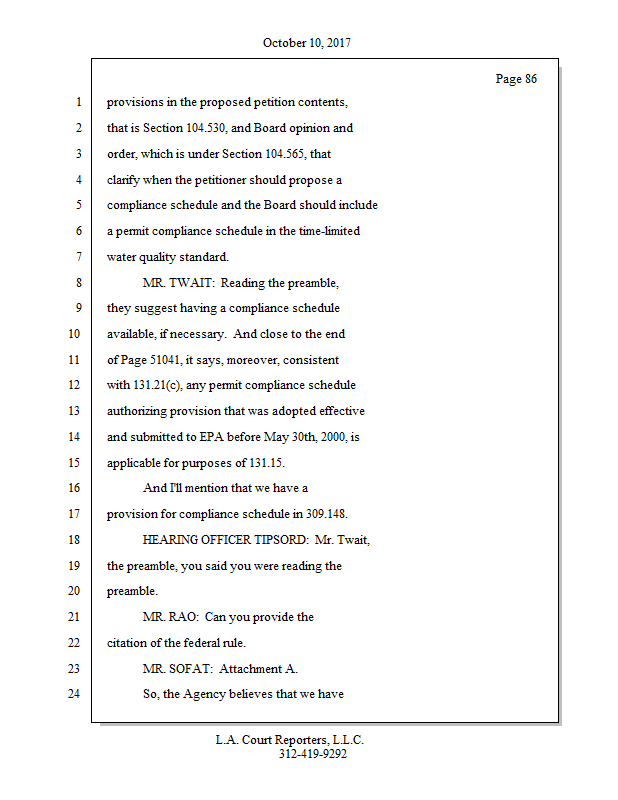 October 10, 2017

Page 86

1 provisions in the proposed petition contents,
2 that is Section 104.530, and Board opinion and
3 order, which is under Section 104.565, that
4 clarify when the petitioner should propose a
5 compliance schedule and the Board should include
6 a permit compliance schedule in the time-limited
7 water quality standard.
8 MR. TWAIT: Reading the preamble,
9 they suggest having a compliance schedule
10 available, if necessary. And close to the end
11 of Page 51041, it says, moreover, consistent
12 with 131.21(c), any permit compliance schedule
13 authorizing provision that was adopted effective
14 and submitted to EPA before May 30th, 2000, is
15 applicable for purposes of 131.15.
16 And I'll mention that we have a
17 provision for compliance schedule in 309.148.
18 HEARING OFFICER TIPSORD: Mr. Twait,
19 the preamble, you said you were reading the
20 preamble.
21 MR. RAO: Can you provide the
22 citation of the federal rule.
23 MR. SOFAT: Attachment A.
24 So, the Agency believes that we have

L.A. Court Reporters, L.L.C.
312-419-9292